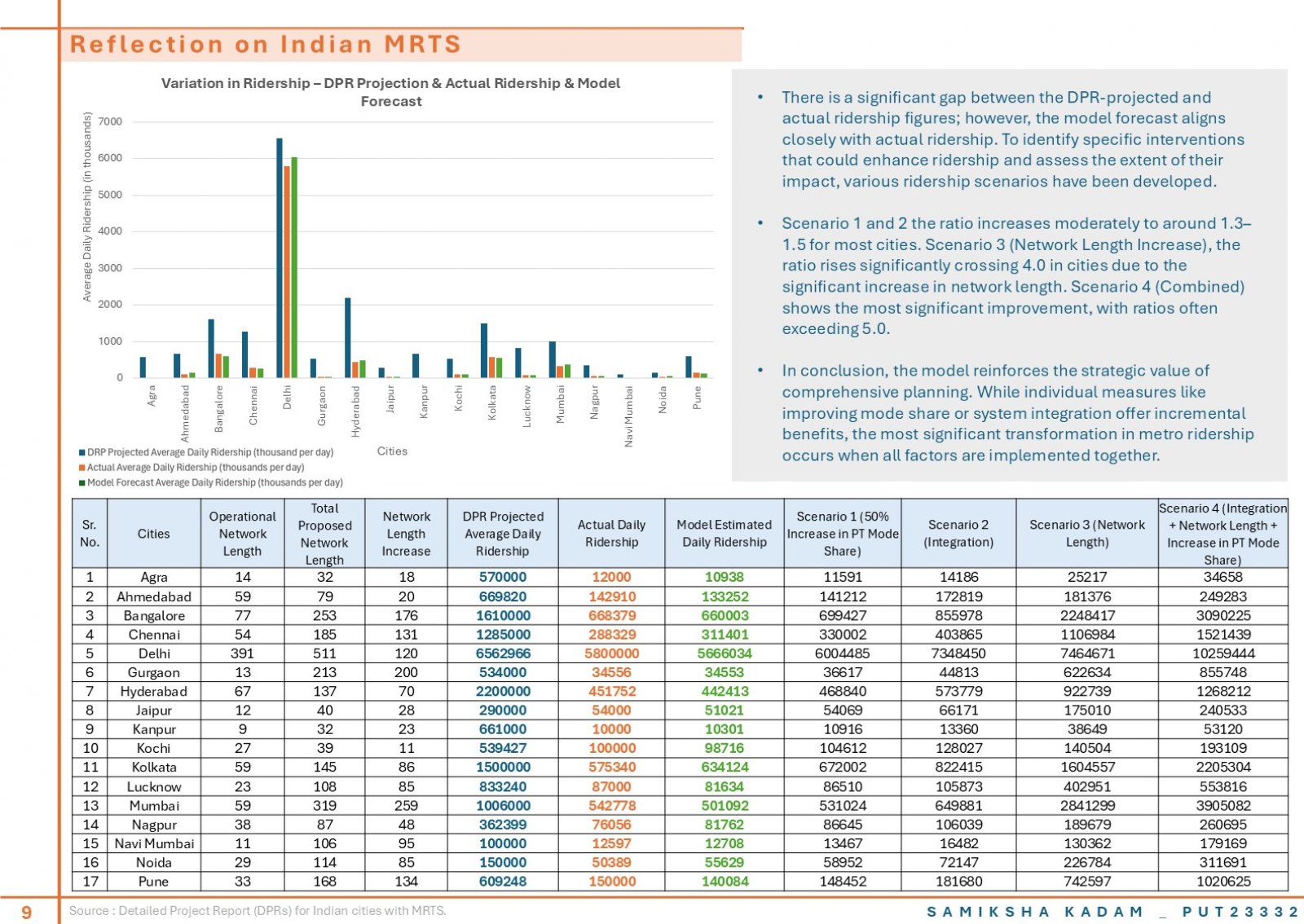 Reflection on Indian MRTS

Variation in Ridership – DPR Projection & Actual Ridership & Model Forecast

Average Daily Ridership (in thousands)

7000
6000
5000
4000
3000
2000
1000
0

Agra Ahmedabad Bangalore Chennai Delhi Gurgaon Hyderabad Jaipur Kanpur Kochi Kolkata Lucknow Mumbai Nagpur Navi Mumbai Noida Pune

Cities

DRP Projected Average Daily Ridership (thousand per day)
Actual Average Daily Ridership (thousands per day)
Model Forecast Average Daily Ridership (thousands per day)

• There is a significant gap between the DPR-projected and actual ridership figures; however, the model forecast aligns closely with actual ridership. To identify specific interventions that could enhance ridership and assess the extent of their impact, various ridership scenarios have been developed.

• Scenario 1 and 2 the ratio increases moderately to around 1.3–1.5 for most cities. Scenario 3 (Network Length Increase), the ratio rises significantly crossing 4.0 in cities due to the significant increase in network length. Scenario 4 (Combined) shows the most significant improvement, with ratios often exceeding 5.0.

• In conclusion, the model reinforces the strategic value of comprehensive planning. While individual measures like improving mode share or system integration offer incremental benefits, the most significant transformation in metro ridership occurs when all factors are implemented together.

| Sr. No. | Cities | Operational Network Length | Total Proposed Network Length | Network Length Increase | DPR Projected Average Daily Ridership | Actual Daily Ridership | Model Estimated Daily Ridership | Scenario 1 (50% Increase in PT Mode Share) | Scenario 2 (Integration) | Scenario 3 (Network Length) | Scenario 4 (Integration + Network Length + Increase in PT Mode Share) |
|---|---|---|---|---|---|---|---|---|---|---|---|
| 1 | Agra | 14 | 32 | 18 | 570000 | 12000 | 10938 | 11591 | 14186 | 25217 | 34658 |
| 2 | Ahmedabad | 59 | 79 | 20 | 669820 | 142910 | 133252 | 141212 | 172819 | 181376 | 249283 |
| 3 | Bangalore | 77 | 253 | 176 | 1610000 | 668379 | 660003 | 699427 | 855978 | 2248417 | 3090225 |
| 4 | Chennai | 54 | 185 | 131 | 1285000 | 288329 | 311401 | 330002 | 403865 | 1106984 | 1521439 |
| 5 | Delhi | 391 | 511 | 120 | 6562966 | 5800000 | 5666034 | 6004485 | 7348450 | 7464671 | 10259444 |
| 6 | Gurgaon | 13 | 213 | 200 | 534000 | 34556 | 34553 | 36617 | 44813 | 622634 | 855748 |
| 7 | Hyderabad | 67 | 137 | 70 | 2200000 | 451752 | 442413 | 468840 | 573779 | 922739 | 1268212 |
| 8 | Jaipur | 12 | 40 | 28 | 290000 | 54000 | 51021 | 54069 | 66171 | 175010 | 240533 |
| 9 | Kanpur | 9 | 32 | 23 | 661000 | 10000 | 10301 | 10916 | 13360 | 38649 | 53120 |
| 10 | Kochi | 27 | 39 | 11 | 539427 | 100000 | 98716 | 104612 | 128027 | 140504 | 193109 |
| 11 | Kolkata | 59 | 145 | 86 | 1500000 | 575340 | 634124 | 672002 | 822415 | 1604557 | 2205304 |
| 12 | Lucknow | 23 | 108 | 85 | 833240 | 87000 | 81634 | 86510 | 105873 | 402951 | 553816 |
| 13 | Mumbai | 59 | 319 | 259 | 1006000 | 542778 | 501092 | 531024 | 649881 | 2841299 | 3905082 |
| 14 | Nagpur | 38 | 87 | 48 | 362399 | 76056 | 81762 | 86645 | 106039 | 189679 | 260695 |
| 15 | Navi Mumbai | 11 | 106 | 95 | 100000 | 12597 | 12708 | 13467 | 16482 | 130362 | 179169 |
| 16 | Noida | 29 | 114 | 85 | 150000 | 50389 | 55629 | 58952 | 72147 | 226784 | 311691 |
| 17 | Pune | 33 | 168 | 134 | 609248 | 150000 | 140084 | 148452 | 181680 | 742597 | 1020625 |

9 Source : Detailed Project Report (DPRs) for Indian cities with MRTS. SAMIKSHA KADAM _ PUT23332